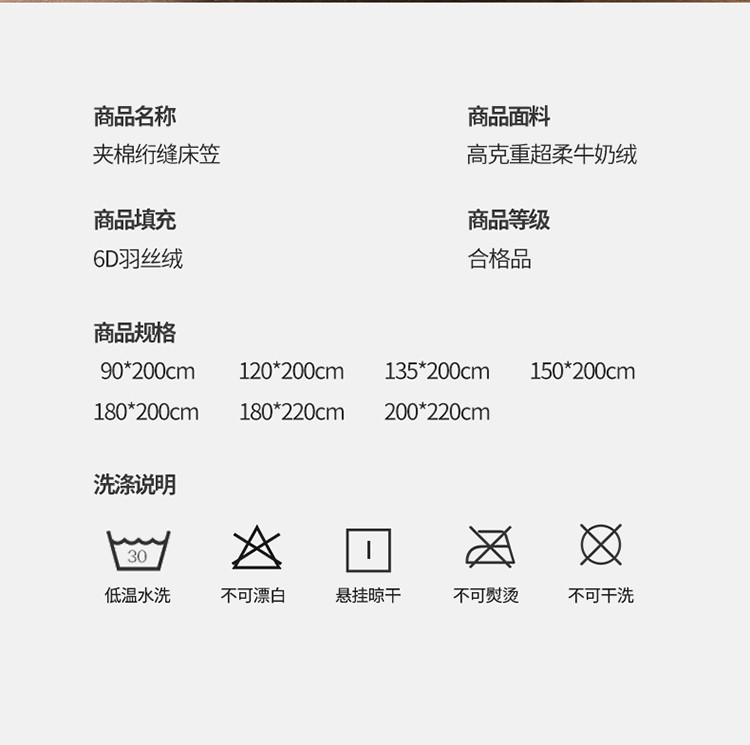 商品名称
夹棉绗缝床笠

商品面料
高克重超柔牛奶绒

商品填充
6D羽丝绒

商品等级
合格品

商品规格
90*200cm 120*200cm 135*200cm 150*200cm
180*200cm 180*220cm 200*220cm

洗涤说明

30
低温水洗

不可漂白

悬挂晾干

不可熨烫

不可干洗